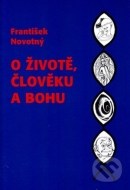 František Novotný

O ŽIVOTĚ, ČLOVĚKU A BOHU